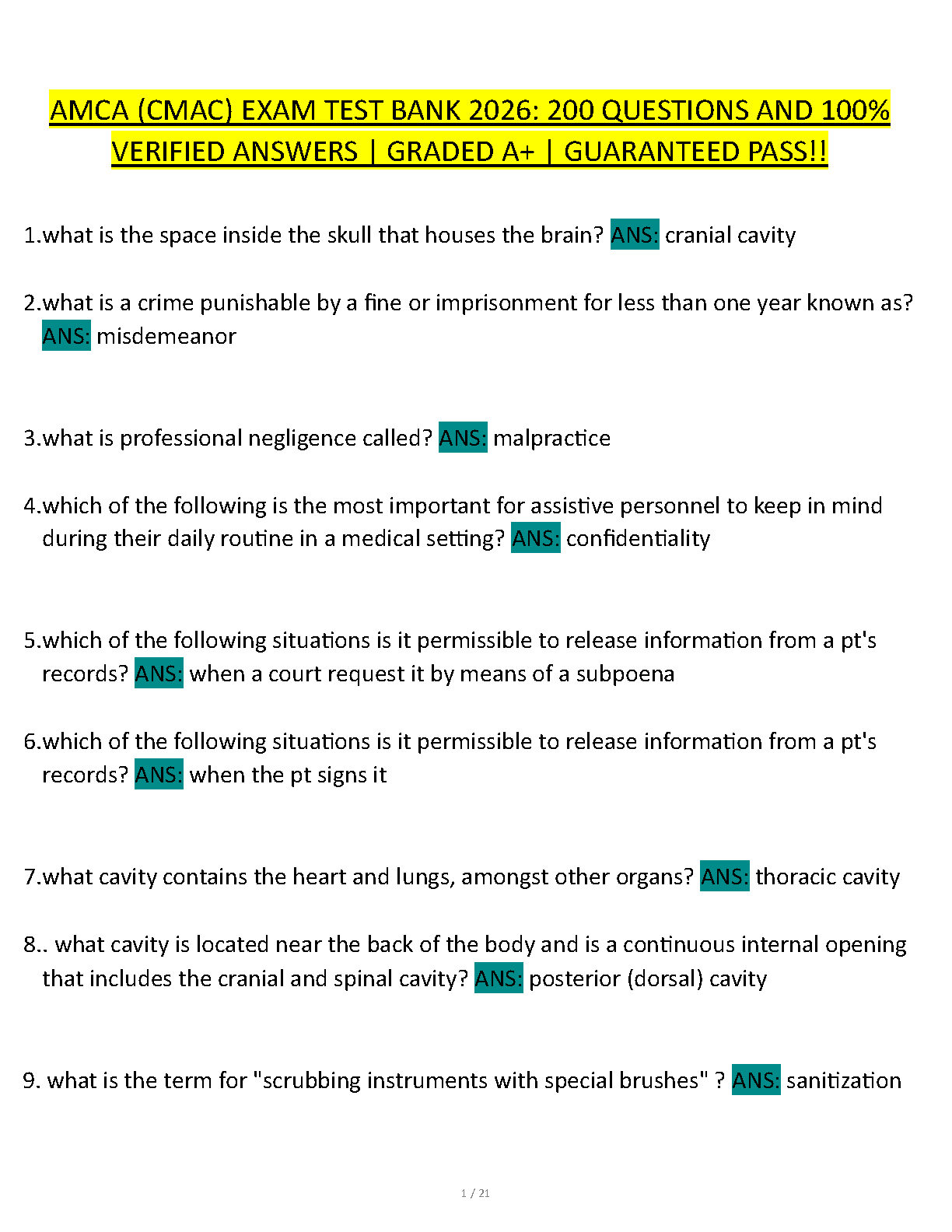 AMCA (CMAC) EXAM TEST BANK 2026: 200 QUESTIONS AND 100% VERIFIED ANSWERS | GRADED A+ | GUARANTEED PASS!!

1.what is the space inside the skull that houses the brain? ANS: cranial cavity

2.what is a crime punishable by a fine or imprisonment for less than one year known as? ANS: misdemeanor

3.what is professional negligence called? ANS: malpractice

4.which of the following is the most important for assistive personnel to keep in mind during their daily routine in a medical setting? ANS: confidentiality

5.which of the following situations is it permissible to release information from a pt's records? ANS: when a court request it by means of a subpoena

6.which of the following situations is it permissible to release information from a pt's records? ANS: when the pt signs it

7.what cavity contains the heart and lungs, amongst other organs? ANS: thoracic cavity

8.. what cavity is located near the back of the body and is a continuous internal opening that includes the cranial and spinal cavity? ANS: posterior (dorsal) cavity

9. what is the term for "scrubbing instruments with special brushes" ? ANS: sanitization

1 / 21